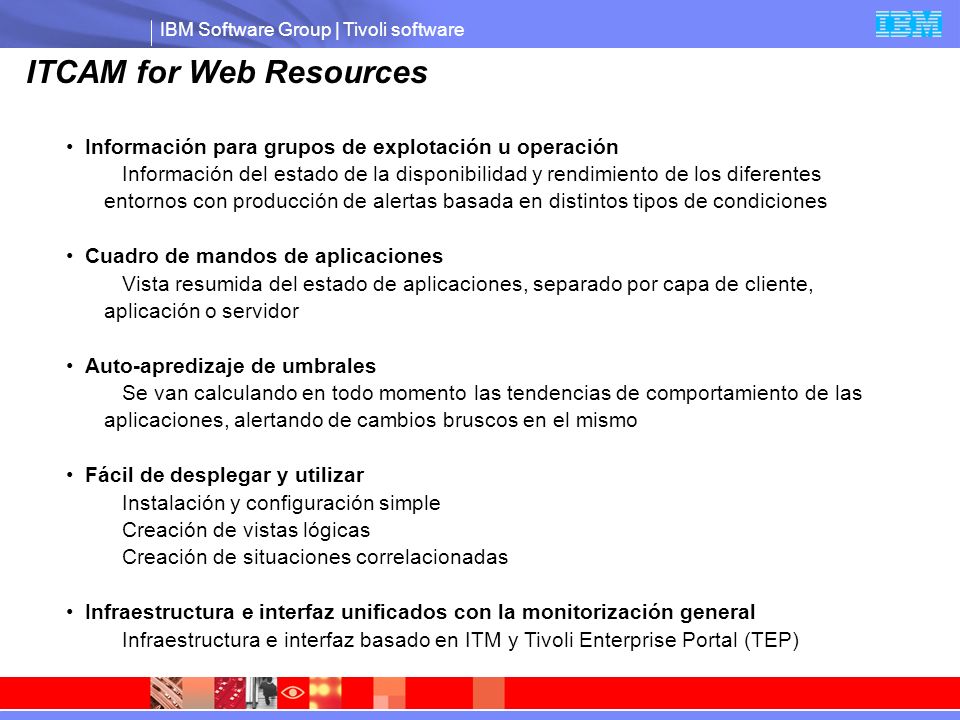 IBM Software Group | Tivoli software

IBM

ITCAM for Web Resources

• Información para grupos de explotación u operación
Información del estado de la disponibilidad y rendimiento de los diferentes entornos con producción de alertas basada en distintos tipos de condiciones

• Cuadro de mandos de aplicaciones
Vista resumida del estado de aplicaciones, separado por capa de cliente, aplicación o servidor

• Auto-apredizaje de umbrales
Se van calculando en todo momento las tendencias de comportamiento de las aplicaciones, alertando de cambios bruscos en el mismo

• Fácil de desplegar y utilizar
Instalación y configuración simple
Creación de vistas lógicas
Creación de situaciones correlacionadas

• Infraestructura e interfaz unificados con la monitorización general
Infraestructura e interfaz basado en ITM y Tivoli Enterprise Portal (TEP)